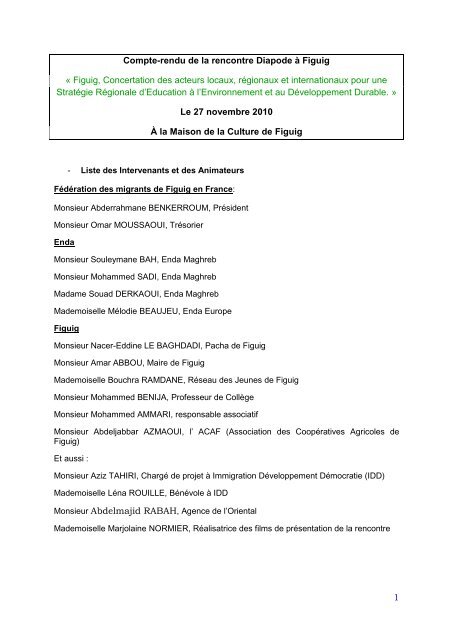 Compte-rendu de la rencontre Diapode à Figuig

« Figuig, Concertation des acteurs locaux, régionaux et internationaux pour une Stratégie Régionale d'Education à l'Environnement et au Développement Durable. »

Le 27 novembre 2010

À la Maison de la Culture de Figuig

- Liste des Intervenants et des Animateurs

Fédération des migrants de Figuig en France:

Monsieur Abderrahmane BENKERROUM, Président

Monsieur Omar MOUSSAOUI, Trésorier

Enda

Monsieur Souleymane BAH, Enda Maghreb

Monsieur Mohammed SADI, Enda Maghreb

Madame Souad DERKAOUI, Enda Maghreb

Mademoiselle Mélodie BEAUJEU, Enda Europe

Figuig

Monsieur Nacer-Eddine LE BAGHDADI, Pacha de Figuig

Monsieur Amar ABBOU, Maire de Figuig

Mademoiselle Bouchra RAMDANE, Réseau des Jeunes de Figuig

Monsieur Mohammed BENIJA, Professeur de Collège

Monsieur Mohammed AMMARI, responsable associatif

Monsieur Abdeljabbar AZMAOUI, l' ACAF (Association des Coopératives Agricoles de Figuig)

Et aussi :

Monsieur Aziz TAHIRI, Chargé de projet à Immigration Développement Démocratie (IDD)

Mademoiselle Léna ROUILLE, Bénévole à IDD

Monsieur Abdelmajid RABAH, Agence de l'Oriental

Mademoiselle Marjolaine NORMIER, Réalisatrice des films de présentation de la rencontre

1